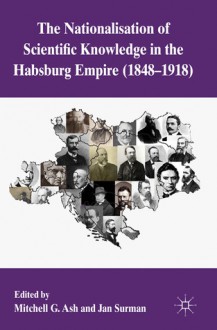 The Nationalisation of Scientific Knowledge in the Habsburg Empire (1848–1918)

Edited by
Mitchell G. Ash and Jan Surman